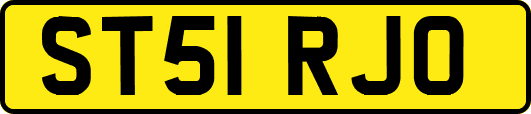 ST51 RJO